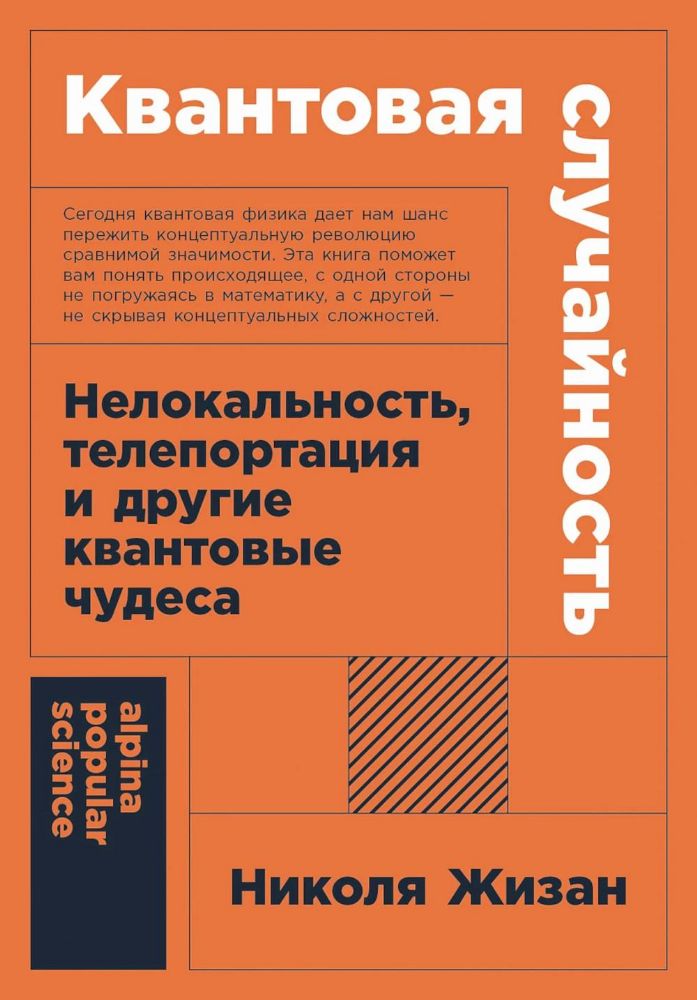 Квантовая случайность

Сегодня квантовая физика дает нам шанс пережить концептуальную революцию сравнимой значимости. Эта книга поможет вам понять происходящее, с одной стороны не погружаясь в математику, а с другой — не скрывая концептуальных сложностей.

Нелокальность, телепортация и другие квантовые чудеса

alpina popular science

Николя Жизан